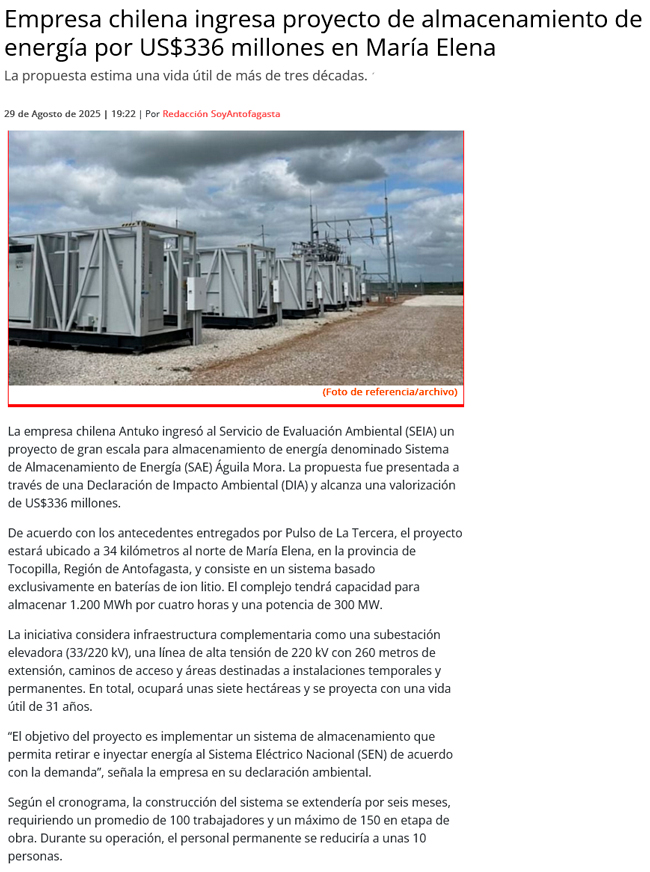 Empresa chilena ingresa proyecto de almacenamiento de energía por US$336 millones en María Elena

La propuesta estima una vida útil de más de tres décadas.

29 de Agosto de 2025 | 19:22 | Por Redacción SoyAntofagasta

(Foto de referencia/archivo)

La empresa chilena Antuko ingresó al Servicio de Evaluación Ambiental (SEIA) un proyecto de gran escala para almacenamiento de energía denominado Sistema de Almacenamiento de Energía (SAE) Águila Mora. La propuesta fue presentada a través de una Declaración de Impacto Ambiental (DIA) y alcanza una valorización de US$336 millones.

De acuerdo con los antecedentes entregados por Pulso de La Tercera, el proyecto estará ubicado a 34 kilómetros al norte de María Elena, en la provincia de Tocopilla, Región de Antofagasta, y consiste en un sistema basado exclusivamente en baterías de ion litio. El complejo tendrá capacidad para almacenar 1.200 MWh por cuatro horas y una potencia de 300 MW.

La iniciativa considera infraestructura complementaria como una subestación elevadora (33/220 kV), una línea de alta tensión de 220 kV con 260 metros de extensión, caminos de acceso y áreas destinadas a instalaciones temporales y permanentes. En total, ocupará unas siete hectáreas y se proyecta con una vida útil de 31 años.

“El objetivo del proyecto es implementar un sistema de almacenamiento que permita retirar e inyectar energía al Sistema Eléctrico Nacional (SEN) de acuerdo con la demanda”, señala la empresa en su declaración ambiental.

Según el cronograma, la construcción del sistema se extendería por seis meses, requiriendo un promedio de 100 trabajadores y un máximo de 150 en etapa de obra. Durante su operación, el personal permanente se reduciría a unas 10 personas.